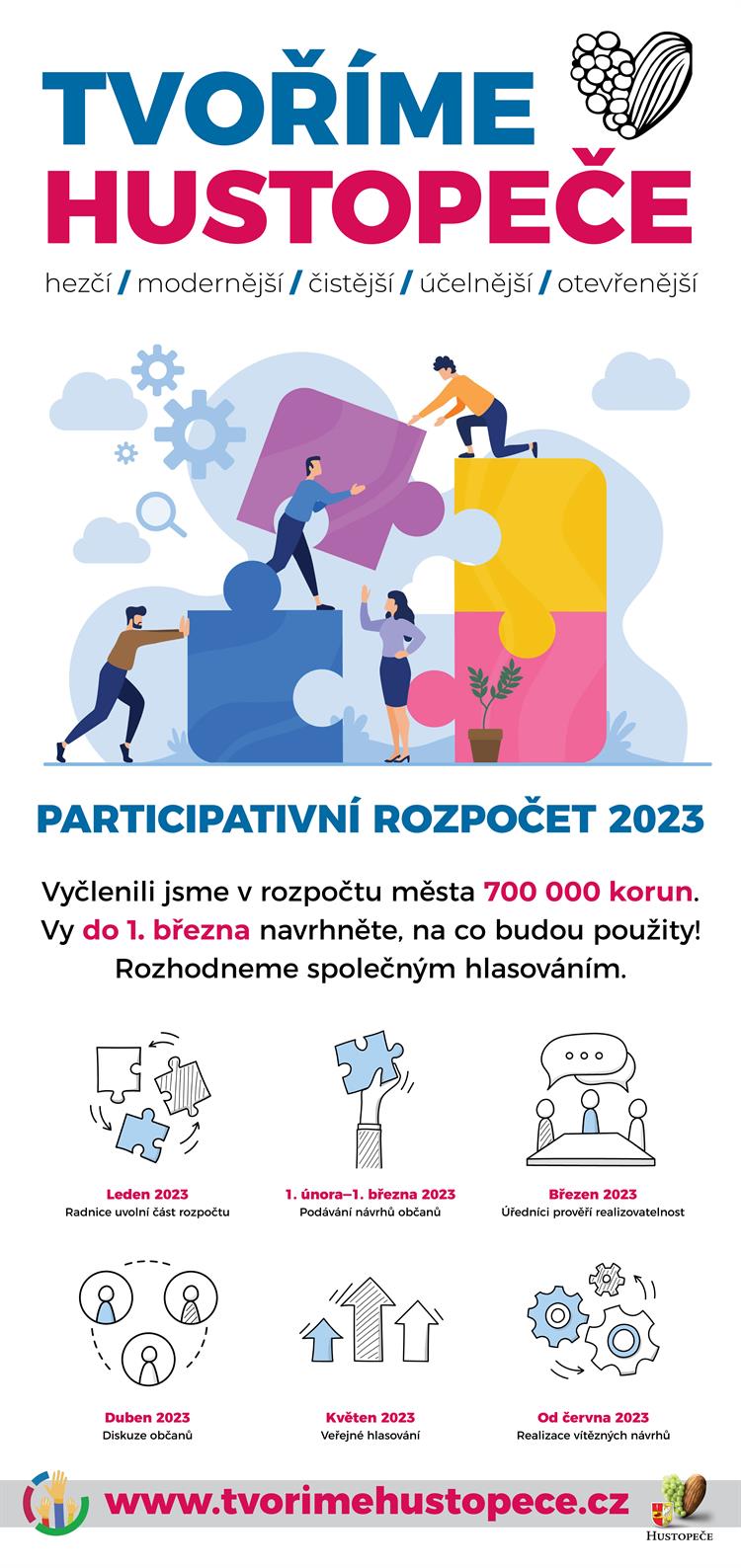 TVOŘÍME
HUSTOPEČE

hezčí / modernější / čistější / účelnější / otevřenější

PARTICIPATIVNÍ ROZPOČET 2023

Vyčlenili jsme v rozpočtu města 700 000 korun.
Vy do 1. března navrhněte, na co budou použity!
Rozhodneme společným hlasováním.

Leden 2023
Radnice uvolní část rozpočtu

1. února–1. března 2023
Podávání návrhů občanů

Březen 2023
Úředníci prověří realizovatelnost

Duben 2023
Diskuze občanů

Květen 2023
Veřejné hlasování

Od června 2023
Realizace vítězných návrhů

www.tvorimehustopece.cz

HUSTOPEČE